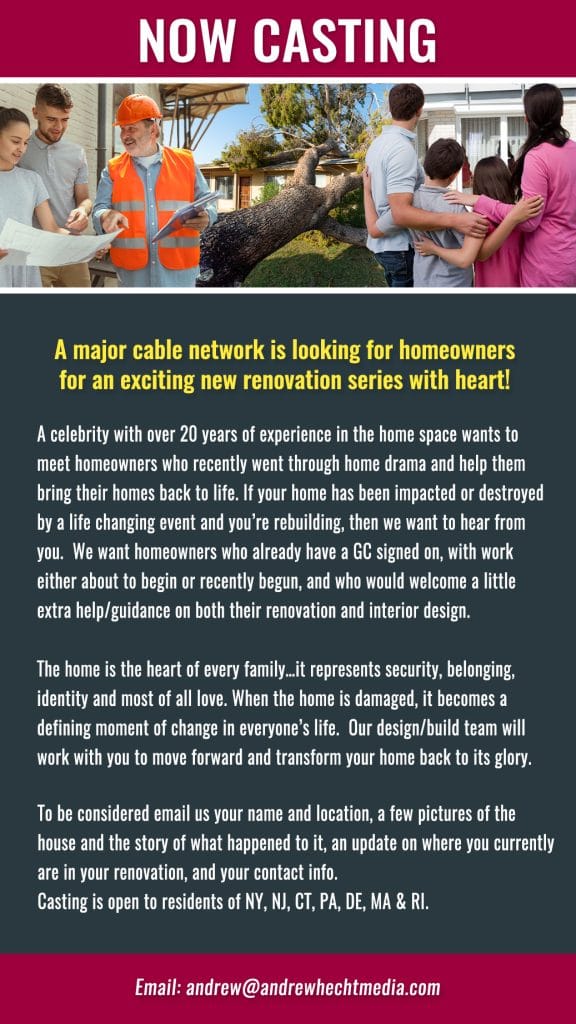 NOW CASTING

A major cable network is looking for homeowners for an exciting new renovation series with heart!

A celebrity with over 20 years of experience in the home space wants to meet homeowners who recently went through home drama and help them bring their homes back to life. If your home has been impacted or destroyed by a life changing event and you're rebuilding, then we want to hear from you. We want homeowners who already have a GC signed on, with work either about to begin or recently begun, and who would welcome a little extra help/guidance on both their renovation and interior design.

The home is the heart of every family…it represents security, belonging, identity and most of all love. When the home is damaged, it becomes a defining moment of change in everyone's life. Our design/build team will work with you to move forward and transform your home back to its glory.

To be considered email us your name and location, a few pictures of the house and the story of what happened to it, an update on where you currently are in your renovation, and your contact info.
Casting is open to residents of NY, NJ, CT, PA, DE, MA & RI.

Email: andrew@andrewhechtmedia.com